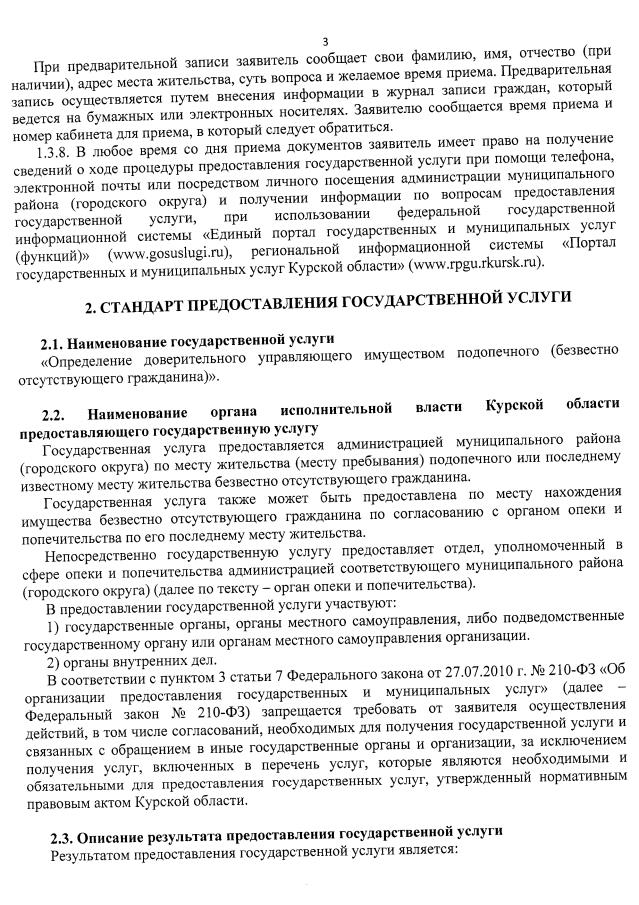 3

При предварительной записи заявитель сообщает свои фамилию, имя, отчество (при наличии), адрес места жительства, суть вопроса и желаемое время приема. Предварительная запись осуществляется путем внесения информации в журнал записи граждан, который ведется на бумажных или электронных носителях. Заявителю сообщается время приема и номер кабинета для приема, в который следует обратиться.

1.3.8. В любое время со дня приема документов заявитель имеет право на получение сведений о ходе процедуры предоставления государственной услуги при помощи телефона, электронной почты или посредством личного посещения администрации муниципального района (городского округа) и получении информации по вопросам предоставления государственной услуги, при использовании федеральной государственной информационной системы «Единый портал государственных и муниципальных услуг (функций)» (www.gosuslugi.ru), региональной информационной системы «Портал государственных и муниципальных услуг Курской области» (www.rpgu.rkursk.ru).

2. СТАНДАРТ ПРЕДОСТАВЛЕНИЯ ГОСУДАРСТВЕННОЙ УСЛУГИ

2.1. Наименование государственной услуги

«Определение доверительного управляющего имуществом подопечного (безвестно отсутствующего гражданина)».

2.2. Наименование органа исполнительной власти Курской области предоставляющего государственную услугу

Государственная услуга предоставляется администрацией муниципального района (городского округа) по месту жительства (месту пребывания) подопечного или последнему известному месту жительства безвестно отсутствующего гражданина.

Государственная услуга также может быть предоставлена по месту нахождения имущества безвестно отсутствующего гражданина по согласованию с органом опеки и попечительства по его последнему месту жительства.

Непосредственно государственную услугу предоставляет отдел, уполномоченный в сфере опеки и попечительства администрацией соответствующего муниципального района (городского округа) (далее по тексту – орган опеки и попечительства).

В предоставлении государственной услуги участвуют:

1) государственные органы, органы местного самоуправления, либо подведомственные государственному органу или органам местного самоуправления организации.

2) органы внутренних дел.

В соответствии с пунктом 3 статьи 7 Федерального закона от 27.07.2010 г. № 210-ФЗ «Об организации предоставления государственных и муниципальных услуг» (далее – Федеральный закон № 210-ФЗ) запрещается требовать от заявителя осуществления действий, в том числе согласований, необходимых для получения государственной услуги и связанных с обращением в иные государственные органы и организации, за исключением получения услуг, включенных в перечень услуг, которые являются необходимыми и обязательными для предоставления государственных услуг, утвержденный нормативным правовым актом Курской области.

2.3. Описание результата предоставления государственной услуги

Результатом предоставления государственной услуги является: